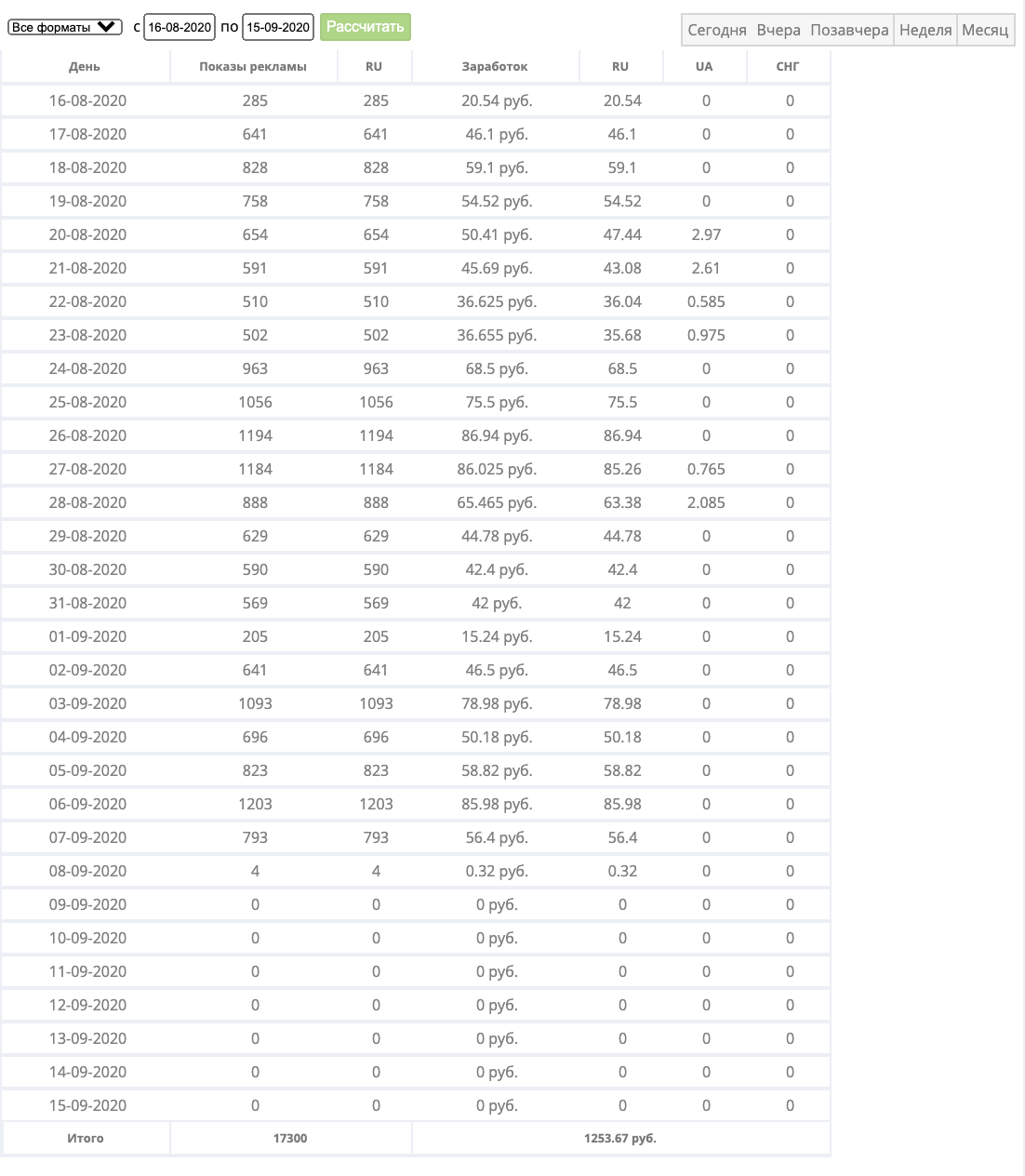 Все форматы с 16-08-2020 по 15-09-2020 Рассчитать

Сегодня Вчера Позавчера Неделя Месяц

| День | Показы рекламы | RU | Заработок | RU | UA | СНГ |
|---|---|---|---|---|---|---|
| 16-08-2020 | 285 | 285 | 20.54 руб. | 20.54 | 0 | 0 |
| 17-08-2020 | 641 | 641 | 46.1 руб. | 46.1 | 0 | 0 |
| 18-08-2020 | 828 | 828 | 59.1 руб. | 59.1 | 0 | 0 |
| 19-08-2020 | 758 | 758 | 54.52 руб. | 54.52 | 0 | 0 |
| 20-08-2020 | 654 | 654 | 50.41 руб. | 47.44 | 2.97 | 0 |
| 21-08-2020 | 591 | 591 | 45.69 руб. | 43.08 | 2.61 | 0 |
| 22-08-2020 | 510 | 510 | 36.625 руб. | 36.04 | 0.585 | 0 |
| 23-08-2020 | 502 | 502 | 36.655 руб. | 35.68 | 0.975 | 0 |
| 24-08-2020 | 963 | 963 | 68.5 руб. | 68.5 | 0 | 0 |
| 25-08-2020 | 1056 | 1056 | 75.5 руб. | 75.5 | 0 | 0 |
| 26-08-2020 | 1194 | 1194 | 86.94 руб. | 86.94 | 0 | 0 |
| 27-08-2020 | 1184 | 1184 | 86.025 руб. | 85.26 | 0.765 | 0 |
| 28-08-2020 | 888 | 888 | 65.465 руб. | 63.38 | 2.085 | 0 |
| 29-08-2020 | 629 | 629 | 44.78 руб. | 44.78 | 0 | 0 |
| 30-08-2020 | 590 | 590 | 42.4 руб. | 42.4 | 0 | 0 |
| 31-08-2020 | 569 | 569 | 42 руб. | 42 | 0 | 0 |
| 01-09-2020 | 205 | 205 | 15.24 руб. | 15.24 | 0 | 0 |
| 02-09-2020 | 641 | 641 | 46.5 руб. | 46.5 | 0 | 0 |
| 03-09-2020 | 1093 | 1093 | 78.98 руб. | 78.98 | 0 | 0 |
| 04-09-2020 | 696 | 696 | 50.18 руб. | 50.18 | 0 | 0 |
| 05-09-2020 | 823 | 823 | 58.82 руб. | 58.82 | 0 | 0 |
| 06-09-2020 | 1203 | 1203 | 85.98 руб. | 85.98 | 0 | 0 |
| 07-09-2020 | 793 | 793 | 56.4 руб. | 56.4 | 0 | 0 |
| 08-09-2020 | 4 | 4 | 0.32 руб. | 0.32 | 0 | 0 |
| 09-09-2020 | 0 | 0 | 0 руб. | 0 | 0 | 0 |
| 10-09-2020 | 0 | 0 | 0 руб. | 0 | 0 | 0 |
| 11-09-2020 | 0 | 0 | 0 руб. | 0 | 0 | 0 |
| 12-09-2020 | 0 | 0 | 0 руб. | 0 | 0 | 0 |
| 13-09-2020 | 0 | 0 | 0 руб. | 0 | 0 | 0 |
| 14-09-2020 | 0 | 0 | 0 руб. | 0 | 0 | 0 |
| 15-09-2020 | 0 | 0 | 0 руб. | 0 | 0 | 0 |
| Итого | 17300 | | 1253.67 руб. | | | |